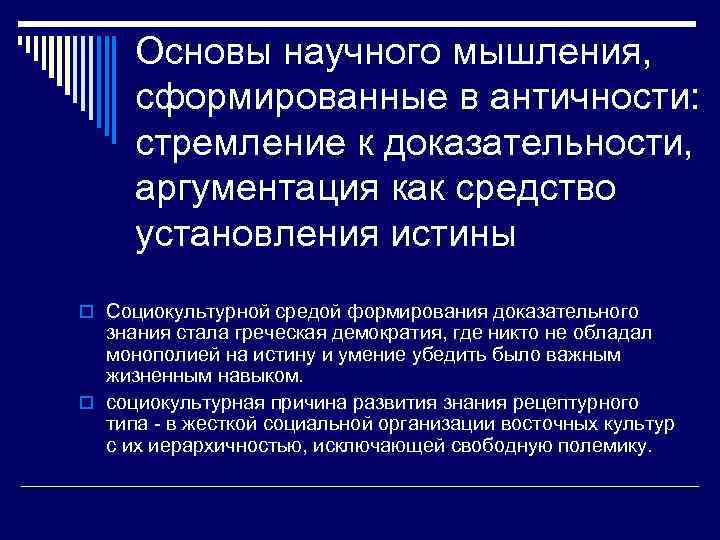 Основы научного мышления, сформированные в античности: стремление к доказательности, аргументация как средство установления истины

Социокультурной средой формирования доказательного знания стала греческая демократия, где никто не обладал монополией на истину и умение убедить было важным жизненным навыком.

социокультурная причина развития знания рецептурного типа - в жесткой социальной организации восточных культур с их иерархичностью, исключающей свободную полемику.